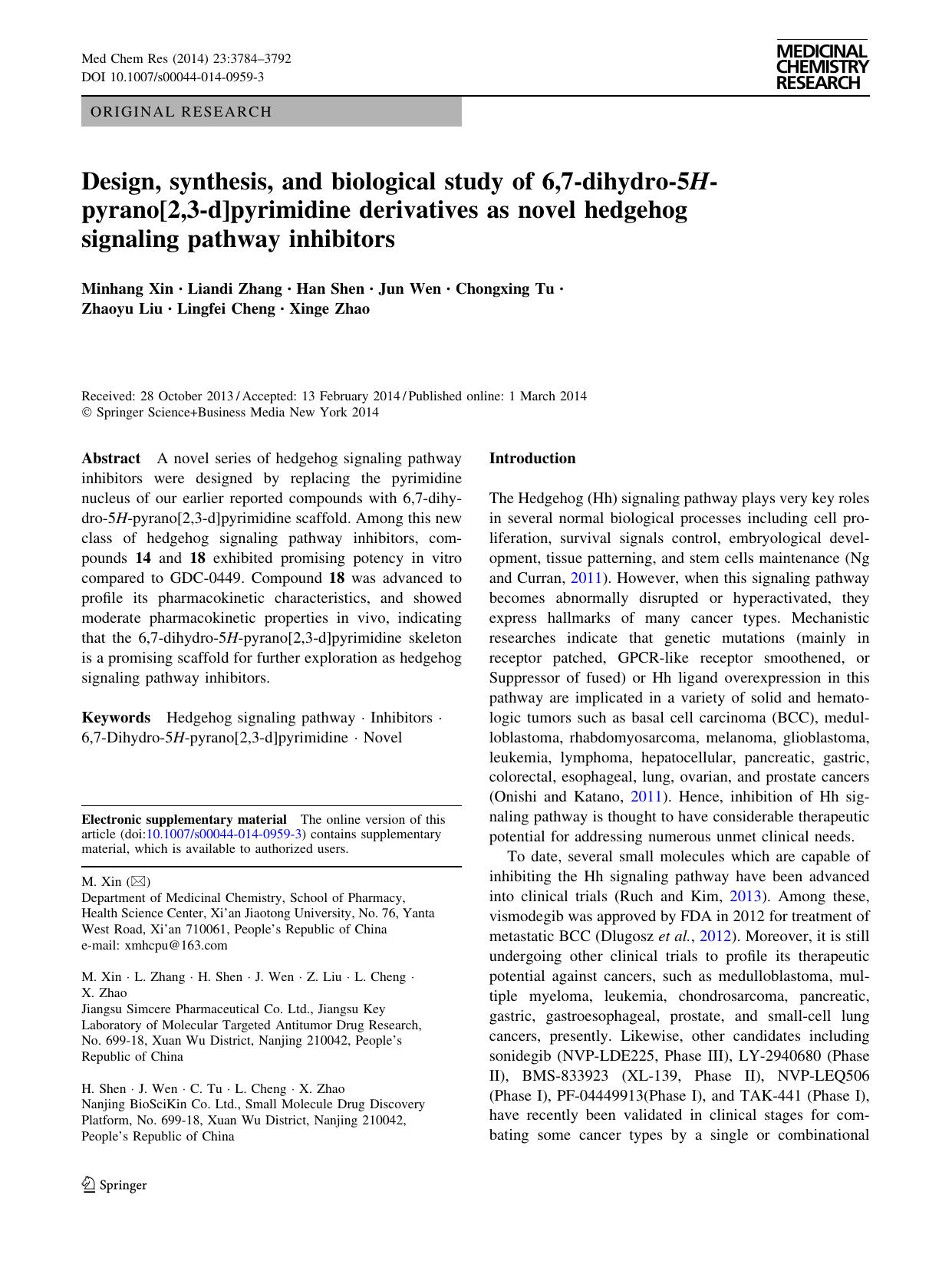 Med Chem Res (2014) 23:3784–3792
DOI 10.1007/s00044-014-0959-3

MEDICINAL CHEMISTRY RESEARCH

ORIGINAL RESEARCH

Design, synthesis, and biological study of 6,7-dihydro-5H-pyrano[2,3-d]pyrimidine derivatives as novel hedgehog signaling pathway inhibitors

Minhang Xin · Liandi Zhang · Han Shen · Jun Wen · Chongxing Tu · Zhaoyu Liu · Lingfei Cheng · Xinge Zhao

Received: 28 October 2013 / Accepted: 13 February 2014 / Published online: 1 March 2014
© Springer Science+Business Media New York 2014

Abstract A novel series of hedgehog signaling pathway inhibitors were designed by replacing the pyrimidine nucleus of our earlier reported compounds with 6,7-dihydro-5H-pyrano[2,3-d]pyrimidine scaffold. Among this new class of hedgehog signaling pathway inhibitors, compounds 14 and 18 exhibited promising potency in vitro compared to GDC-0449. Compound 18 was advanced to profile its pharmacokinetic characteristics, and showed moderate pharmacokinetic properties in vivo, indicating that the 6,7-dihydro-5H-pyrano[2,3-d]pyrimidine skeleton is a promising scaffold for further exploration as hedgehog signaling pathway inhibitors.

Keywords Hedgehog signaling pathway · Inhibitors · 6,7-Dihydro-5H-pyrano[2,3-d]pyrimidine · Novel

Electronic supplementary material The online version of this article (doi:10.1007/s00044-014-0959-3) contains supplementary material, which is available to authorized users.

M. Xin (✉)
Department of Medicinal Chemistry, School of Pharmacy, Health Science Center, Xi'an Jiaotong University, No. 76, Yanta West Road, Xi'an 710061, People's Republic of China
e-mail: xmhcpu@163.com

M. Xin · L. Zhang · H. Shen · J. Wen · Z. Liu · L. Cheng · X. Zhao
Jiangsu Simcere Pharmaceutical Co. Ltd., Jiangsu Key Laboratory of Molecular Targeted Antitumor Drug Research, No. 699-18, Xuan Wu District, Nanjing 210042, People's Republic of China

H. Shen · J. Wen · C. Tu · L. Cheng · X. Zhao
Nanjing BioSciKin Co. Ltd., Small Molecule Drug Discovery Platform, No. 699-18, Xuan Wu District, Nanjing 210042, People's Republic of China

Springer

Introduction

The Hedgehog (Hh) signaling pathway plays very key roles in several normal biological processes including cell proliferation, survival signals control, embryological development, tissue patterning, and stem cells maintenance (Ng and Curran, 2011). However, when this signaling pathway becomes abnormally disrupted or hyperactivated, they express hallmarks of many cancer types. Mechanistic researches indicate that genetic mutations (mainly in receptor patched, GPCR-like receptor smoothened, or Suppressor of fused) or Hh ligand overexpression in this pathway are implicated in a variety of solid and hematologic tumors such as basal cell carcinoma (BCC), medulloblastoma, rhabdomyosarcoma, melanoma, glioblastoma, leukemia, lymphoma, hepatocellular, pancreatic, gastric, colorectal, esophageal, lung, ovarian, and prostate cancers (Onishi and Katano, 2011). Hence, inhibition of Hh signaling pathway is thought to have considerable therapeutic potential for addressing numerous unmet clinical needs.

To date, several small molecules which are capable of inhibiting the Hh signaling pathway have been advanced into clinical trials (Ruch and Kim, 2013). Among these, vismodegib was approved by FDA in 2012 for treatment of metastatic BCC (Dlugosz et al., 2012). Moreover, it is still undergoing other clinical trials to profile its therapeutic potential against cancers, such as medulloblastoma, multiple myeloma, leukemia, chondrosarcoma, pancreatic, gastric, gastroesophageal, prostate, and small-cell lung cancers, presently. Likewise, other candidates including sonidegib (NVP-LDE225, Phase III), LY-2940680 (Phase II), BMS-833923 (XL-139, Phase II), NVP-LEQ506 (Phase I), PF-04449913(Phase I), and TAK-441 (Phase I), have recently been validated in clinical stages for combating some cancer types by a single or combinational